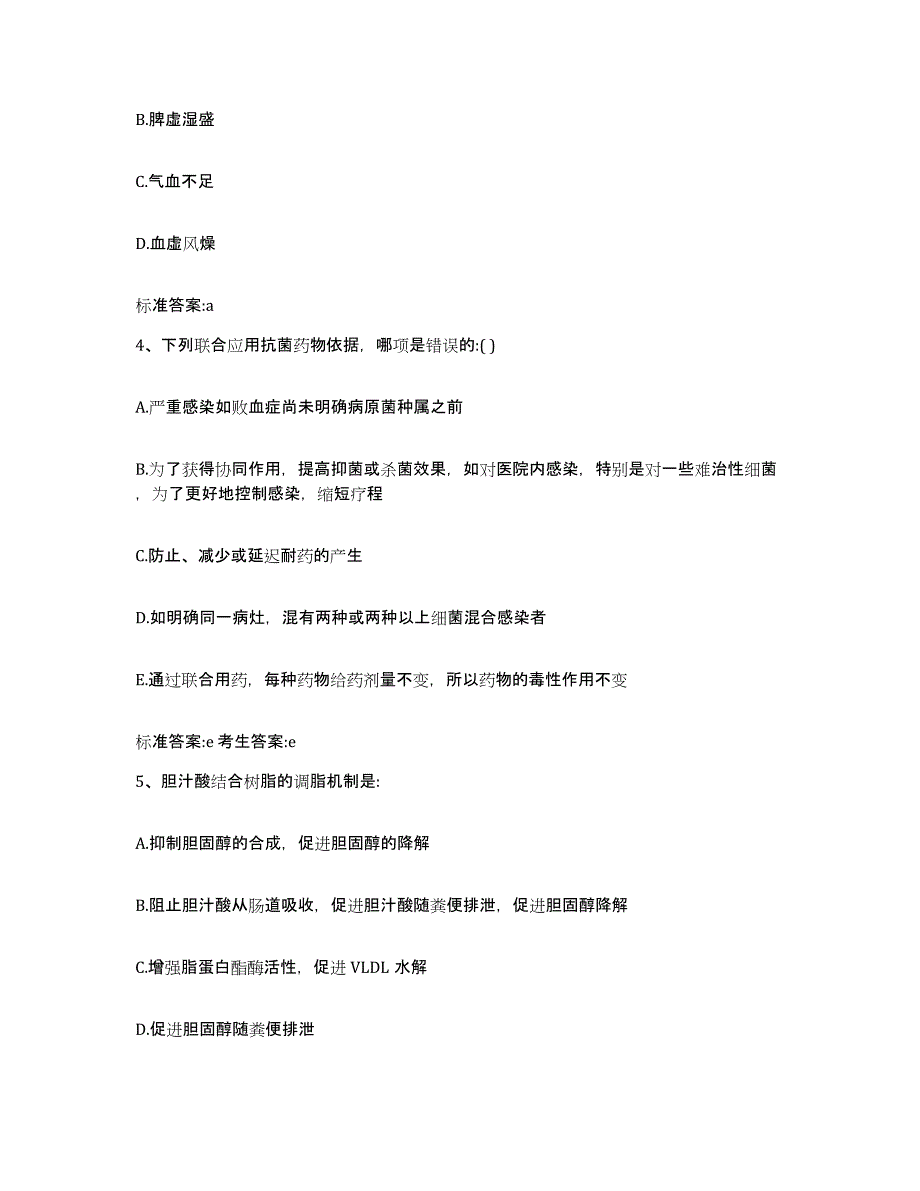 B.脾虚湿盛

C.气血不足

D.血虚风燥

标准答案:a

4、下列联合应用抗菌药物依据，哪项是错误的:( )

A.严重感染如败血症尚未明确病原菌种属之前

B.为了获得协同作用，提高抑菌或杀菌效果，如对医院内感染，特别是对一些难治性细菌，为了更好地控制感染，缩短疗程

C.防止、减少或延迟耐药的产生

D.如明确同一病灶，混有两种或两种以上细菌混合感染者

E.通过联合用药，每种药物给药剂量不变，所以药物的毒性作用不变

标准答案:e 考生答案:e

5、胆汁酸结合树脂的调脂机制是:

A.抑制胆固醇的合成，促进胆固醇的降解

B.阻止胆汁酸从肠道吸收，促进胆汁酸随粪便排泄，促进胆固醇降解

C.增强脂蛋白酯酶活性，促进 VLDL 水解

D.促进胆固醇随粪便排泄